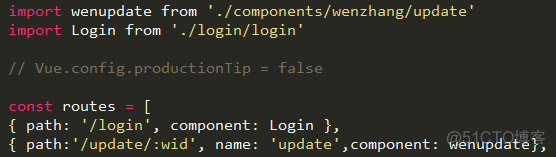 import wenupdate from './components/wenzhang/update'
import Login from './login/login'

// Vue.config.productionTip = false

const routes = [
{ path: '/login', component: Login },
{ path:'/update/:wid', name: 'update',component: wenupdate},

@51CTO博客